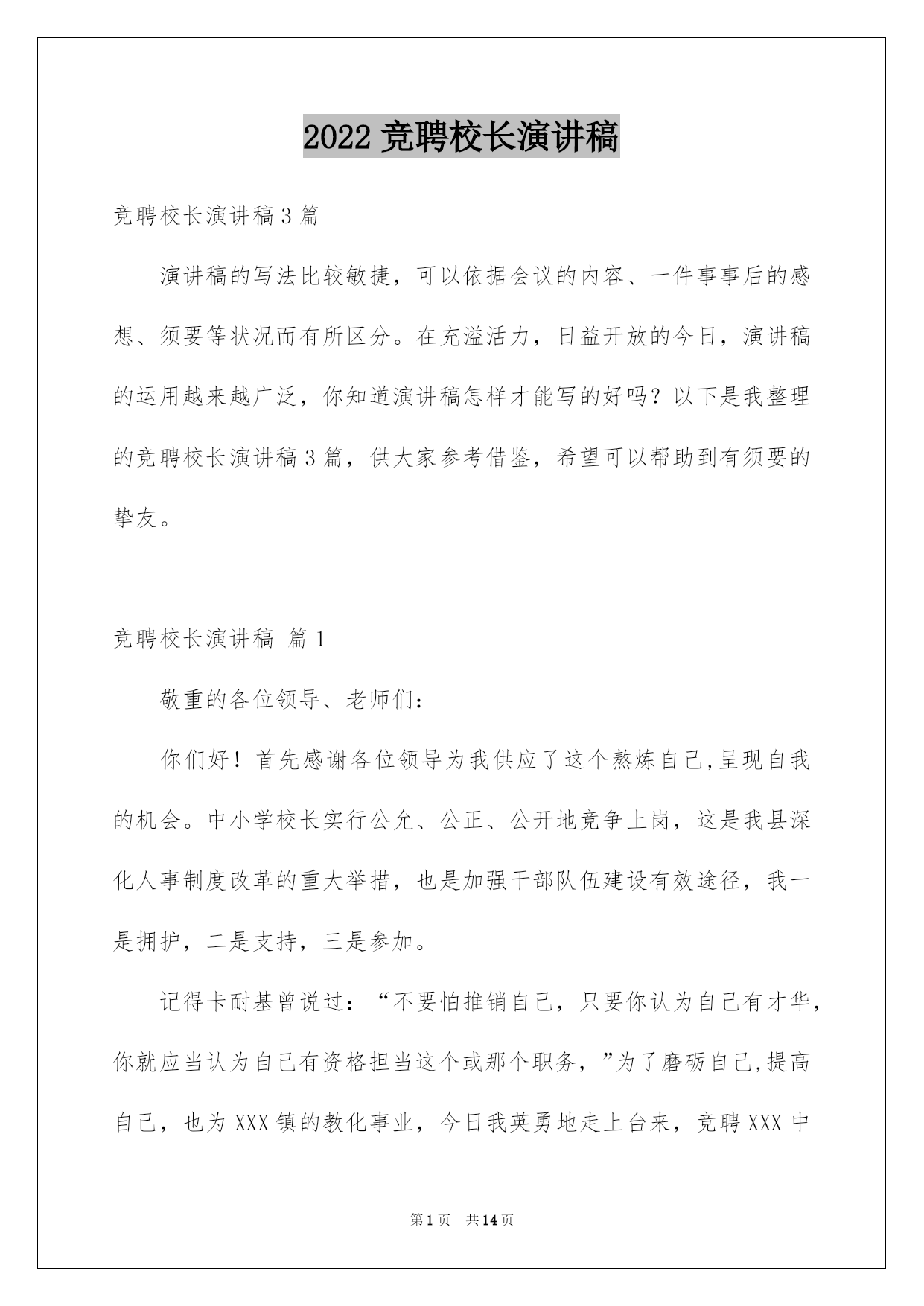 2022 竞聘校长演讲稿

竞聘校长演讲稿 3 篇

演讲稿的写法比较敏捷，可以依据会议的内容、一件事事后的感想、须要等状况而有所区分。在充溢活力，日益开放的今日，演讲稿的运用越来越广泛，你知道演讲稿怎样才能写的好吗？以下是我整理的竞聘校长演讲稿 3 篇，供大家参考借鉴，希望可以帮助到有须要的挚友。

竞聘校长演讲稿 篇 1

敬重的各位领导、老师们：

你们好！首先感谢各位领导为我供应了这个熬炼自己,呈现自我的机会。中小学校长实行公允、公正、公开地竞争上岗，这是我县深化人事制度改革的重大举措，也是加强干部队伍建设有效途径，我一是拥护，二是支持，三是参加。

记得卡耐基曾说过：“不要怕推销自己，只要你认为自己有才华，你就应当认为自己有资格担当这个或那个职务，”为了磨砺自己,提高自己，也为 XXX 镇的教化事业，今日我英勇地走上台来，竞聘 XXX 中

第 1 页 共 14 页